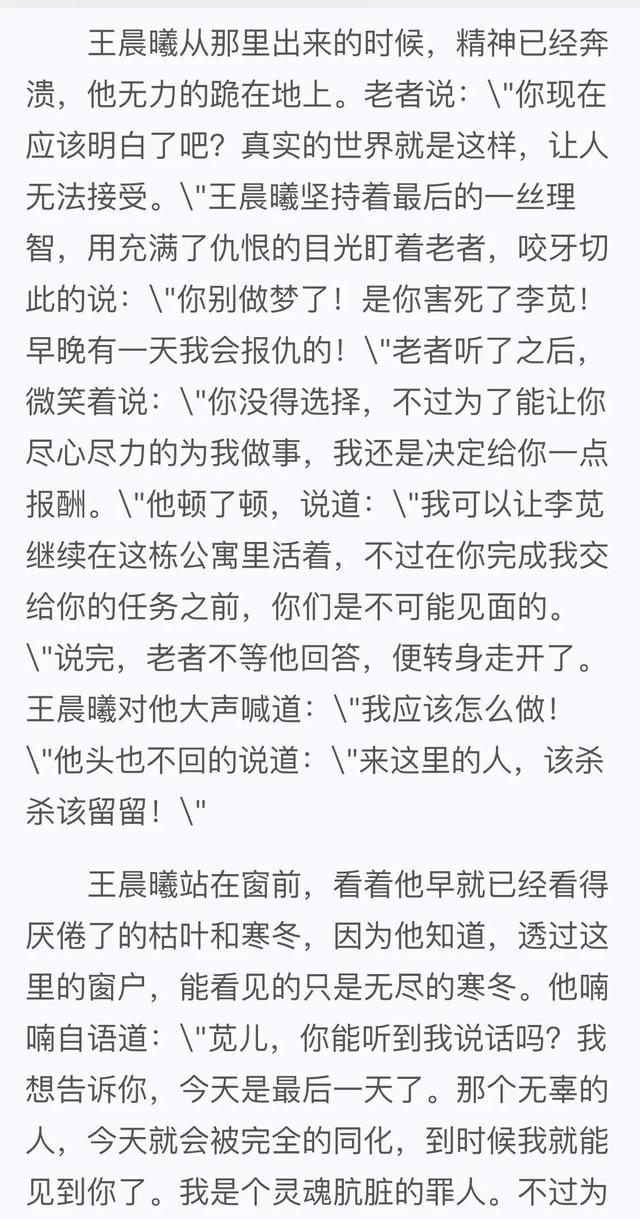 王晨曦从那里出来的时候，精神已经奔溃，他无力的跪在地上。老者说：\"你现在应该明白了吧？真实的世界就是这样，让人无法接受。\"王晨曦坚持着最后的一丝理智，用充满了仇恨的目光盯着老者，咬牙切此的说：\"你别做梦了！是你害死了李苋！早晚有一天我会报仇的！\"老者听了之后，微笑着说：\"你没得选择，不过为了能让你尽心尽力的为我做事，我还是决定给你一点报酬。\"他顿了顿，说道：\"我可以让李苋继续在这栋公寓里活着，不过在你完成我交给你的任务之前，你们是不可能见面的。\"说完，老者不等他回答，便转身走开了。王晨曦对他大声喊道：\"我应该怎么做！\"他头也不回的说道：\"来这里的人，该杀杀该留留！\"

王晨曦站在窗前，看着他早就已经看得厌倦了的枯叶和寒冬，因为他知道，透过这里的窗户，能看见的只是无尽的寒冬。他喃喃自语道：\"苋儿，你能听到我说话吗？我想告诉你，今天是最后一天了。那个无辜的人，今天就会被完全的同化，到时候我就能见到你了。我是个灵魂肮脏的罪人。不过为